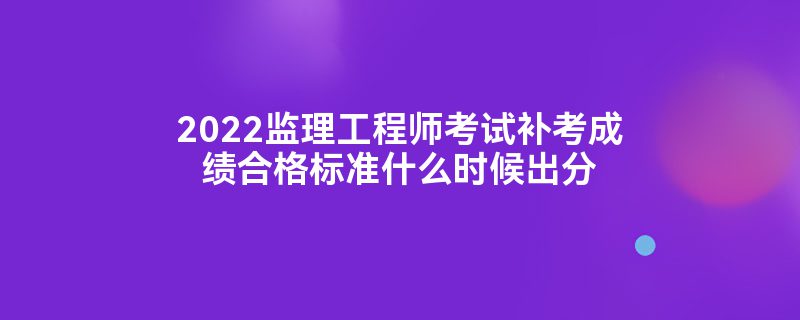 2022监理工程师考试补考成绩合格标准什么时候出分